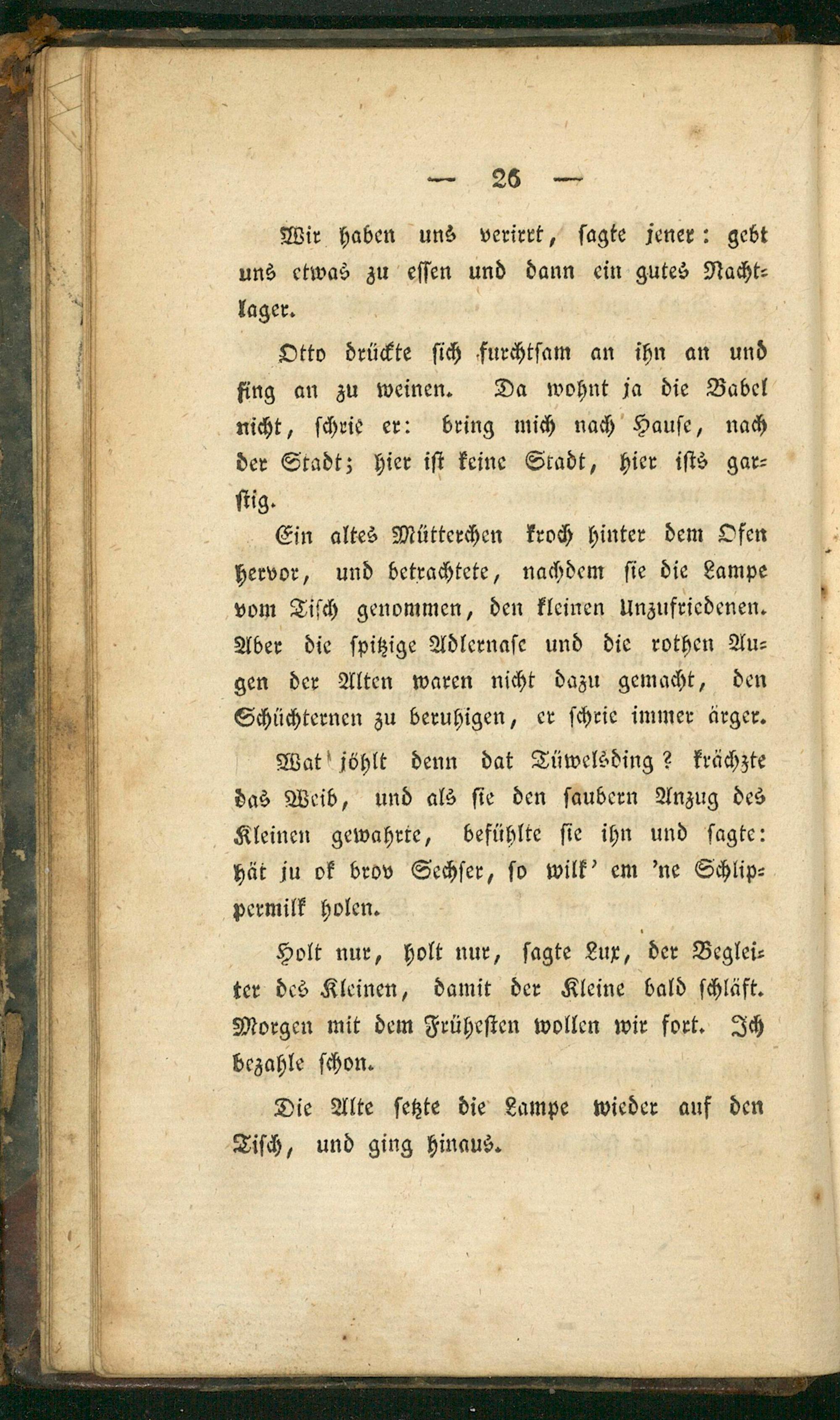 — 26 —

Wir haben uns verirrt, sagte jener: gebt uns etwas zu essen und dann ein gutes Nachtlager.

Otto drückte sich furchtsam an ihn an und fing an zu weinen. Da wohnt ja die Babel nicht, schrie er: bring mich nach Hause, nach der Stadt; hier ist keine Stadt, hier ists garstig.

Ein altes Mütterchen kroch hinter dem Ofen hervor, und betrachtete, nachdem sie die Lampe vom Tisch genommen, den kleinen Unzufriedenen. Aber die spitzige Adlernase und die rothen Augen der Alten waren nicht dazu gemacht, den Schüchternen zu beruhigen, er schrie immer ärger.

Wat jöhlt denn dat Tüwelsding? krächzte das Weib, und als sie den saubern Anzug des Kleinen gewahrte, befühlte sie ihn und sagte: hät ju ok brov Sechser, so wilk' em 'ne Schlippermilk holen.

Holt nur, holt nur, sagte Lux, der Begleiter des Kleinen, damit der Kleine bald schläft. Morgen mit dem Frühesten wollen wir fort. Ich bezahle schon.

Die Alte setzte die Lampe wieder auf den Tisch, und ging hinaus.